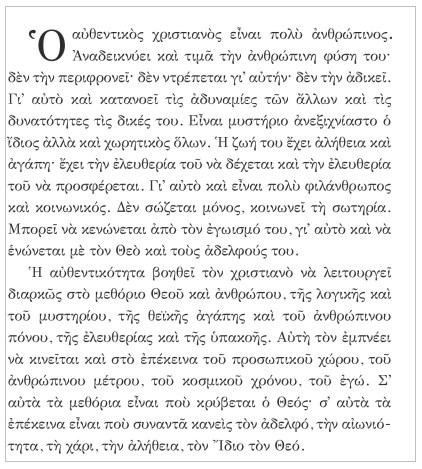 Ὁ αὐθεντικὸς χριστιανὸς εἶναι πολὺ ἀνθρώπινος. Ἀναδεικνύει καὶ τιμᾶ τὴν ἀνθρώπινη φύση του· δὲν τὴν περιφρονεῖ· δὲν ντρέπεται γι' αὐτήν· δὲν τὴν ἀδικεῖ. Γι' αὐτὸ καὶ κατανοεῖ τὶς ἀδυναμίες τῶν ἄλλων καὶ τὶς δυνατότητες τὶς δικές του. Εἶναι μυστήριο ἀνεξιχνίαστο ὁ ἴδιος ἀλλὰ καὶ χωρητικὸς ὅλων. Ἡ ζωή του ἔχει ἀλήθεια καὶ ἀγάπη· ἔχει τὴν ἐλευθερία τοῦ νὰ δέχεται καὶ τὴν ἐλευθερία τοῦ νὰ προσφέρεται. Γι' αὐτὸ καὶ εἶναι πολὺ φιλάνθρωπος καὶ κοινωνικός. Δὲν σώζεται μόνος, κοινωνεῖ τὴ σωτηρία. Μπορεῖ νὰ κενώνεται ἀπὸ τὸν ἐγωισμό του, γι' αὐτὸ καὶ νὰ ἑνώνεται μὲ τὸν Θεὸ καὶ τοὺς ἀδελφούς του.

Ἡ αὐθεντικότητα βοηθεῖ τὸν χριστιανὸ νὰ λειτουργεῖ διαρκῶς στὸ μεθόριο Θεοῦ καὶ ἀνθρώπου, τῆς λογικῆς καὶ τοῦ μυστηρίου, τῆς θεϊκῆς ἀγάπης καὶ τοῦ ἀνθρώπινου πόνου, τῆς ἐλευθερίας καὶ τῆς ὑπακοῆς. Αὐτὴ τὸν ἐμπνέει νὰ κινεῖται καὶ στὸ ἐπέκεινα τοῦ προσωπικοῦ χώρου, τοῦ ἀνθρώπινου μέτρου, τοῦ κοσμικοῦ χρόνου, τοῦ ἐγώ. Σ' αὐτὰ τὰ μεθόρια εἶναι ποὺ κρύβεται ὁ Θεός· σ' αὐτὰ τὰ ἐπέκεινα εἶναι ποὺ συναντᾶ κανεὶς τὸν ἀδελφό, τὴν αἰωνιότητα, τὴ χάρι, τὴν ἀλήθεια, τὸν Ἴδιο τὸν Θεό.